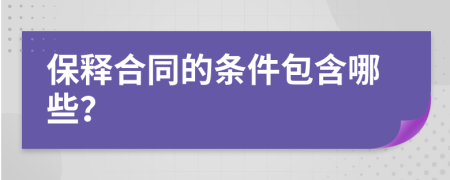 保释合同的条件包含哪些?